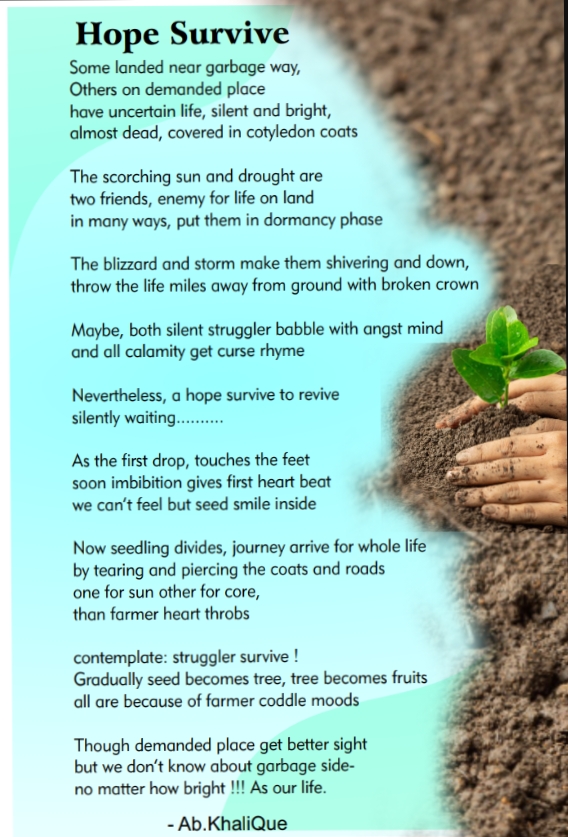 Hope Survive

Some landed near garbage way,
Others on demanded place
have uncertain life, silent and bright,
almost dead, covered in cotyledon coats

The scorching sun and drought are
two friends, enemy for life on land
in many ways, put them in dormancy phase

The blizzard and storm make them shivering and down,
throw the life miles away from ground with broken crown

Maybe, both silent struggler babble with angst mind
and all calamity get curse rhyme

Nevertheless, a hope survive to revive
silently waiting..........

As the first drop, touches the feet
soon imbibition gives first heart beat
we can't feel but seed smile inside

Now seedling divides, journey arrive for whole life
by tearing and piercing the coats and roads
one for sun other for core,
than farmer heart throbs

contemplate: struggler survive !
Gradually seed becomes tree, tree becomes fruits
all are because of farmer coddle moods

Though demanded place get better sight
but we don't know about garbage side-
no matter how bright !!! As our life.

- Ab.KhaliQue